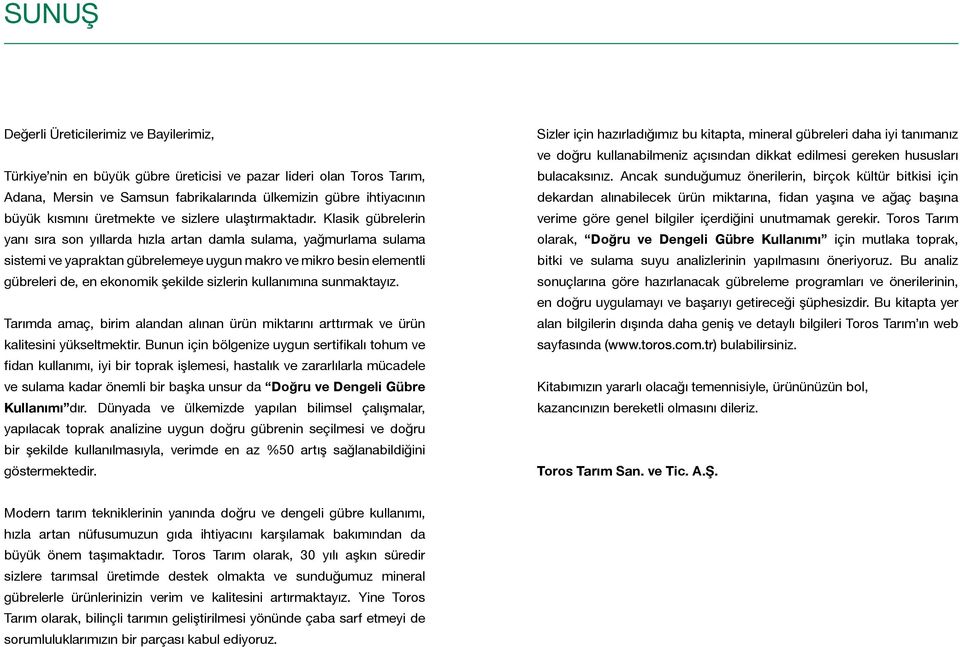 SUNUŞ

Değerli Üreticilerimiz ve Bayilerimiz,

Türkiye'nin en büyük gübre üreticisi ve pazar lideri olan Toros Tarım, Adana, Mersin ve Samsun fabrikalarında ülkemizin gübre ihtiyacının büyük kısmını üretmekte ve sizlere ulaştırmaktadır. Klasik gübrelerin yanı sıra son yıllarda hızla artan damla sulama, yağmurlama sulama sistemi ve yapraktan gübrelemeye uygun makro ve mikro besin elementli gübreleri de, en ekonomik şekilde sizlerin kullanımına sunmaktayız.

Tarımda amaç, birim alandan alınan ürün miktarını arttırmak ve ürün kalitesini yükseltmektir. Bunun için bölgenize uygun sertifikalı tohum ve fidan kullanımı, iyi bir toprak işlemesi, hastalık ve zararlılarla mücadele ve sulama kadar önemli bir başka unsur da "Doğru ve Dengeli Gübre Kullanımı"dır. Dünyada ve ülkemizde yapılan bilimsel çalışmalar, yapılacak toprak analizine uygun doğru gübrenin seçilmesi ve doğru bir şekilde kullanılmasıyla, verimde en az %50 artış sağlanabildiğini göstermektedir.

Modern tarım tekniklerinin yanında doğru ve dengeli gübre kullanımı, hızla artan nüfusumuzun gıda ihtiyacını karşılamak bakımından da büyük önem taşımaktadır. Toros Tarım olarak, 30 yılı aşkın süredir sizlere tarımsal üretimde destek olmakta ve sunduğumuz mineral gübrelerle ürünlerinizin verim ve kalitesini artırmaktayız. Yine Toros Tarım olarak, bilinçli tarımın geliştirilmesi yönünde çaba sarf etmeyi de sorumluluklarımızın bir parçası kabul ediyoruz.

Sizler için hazırladığımız bu kitapta, mineral gübreleri daha iyi tanımanız ve doğru kullanabilmeniz açısından dikkat edilmesi gereken hususları bulacaksınız. Ancak sunduğumuz önerilerin, birçok kültür bitkisi için dekardan alınabilecek ürün miktarına, fidan yaşına ve ağaç başına verime göre genel bilgiler içerdiğini unutmamak gerekir. Toros Tarım olarak, "Doğru ve Dengeli Gübre Kullanımı" için mutlaka toprak, bitki ve sulama suyu analizlerinin yapılmasını öneriyoruz. Bu analiz sonuçlarına göre hazırlanacak gübreleme programları ve önerilerinin, en doğru uygulamayı ve başarıyı getireceği şüphesizdir. Bu kitapta yer alan bilgilerin dışında daha geniş ve detaylı bilgileri Toros Tarım'ın web sayfasında (www.toros.com.tr) bulabilirsiniz.

Kitabımızın yararlı olacağı temennisiyle, ürününüzün bol, kazancınızın bereketli olmasını dileriz.

Toros Tarım San. ve Tic. A.Ş.